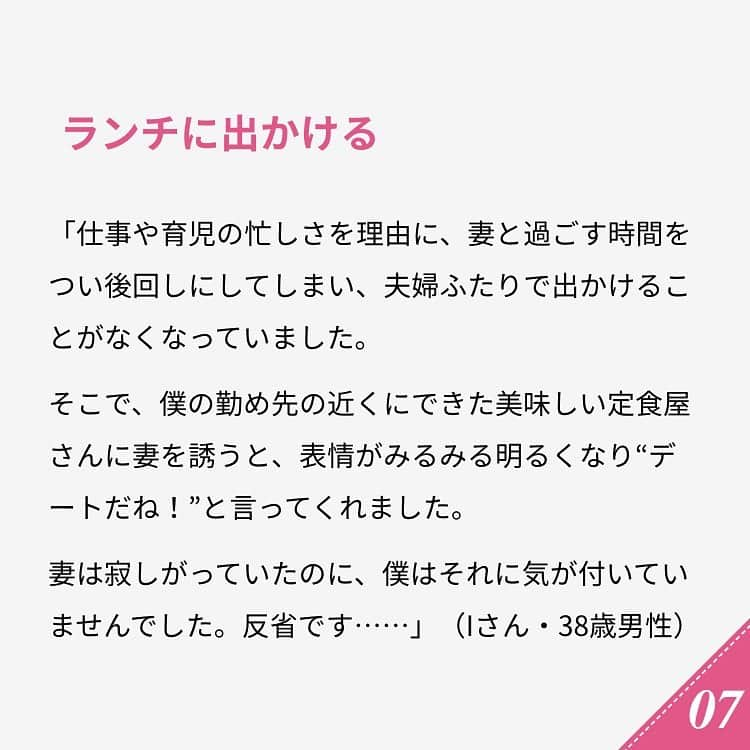 ランチに出かける

「仕事や育児の忙しさを理由に、妻と過ごす時間をつい後回しにしてしまい、夫婦ふたりで出かけることがなくなっていました。

そこで、僕の勤め先の近くにできた美味しい定食屋さんに妻を誘うと、表情がみるみる明るくなり“デートだね！”と言ってくれました。

妻は寂しがっていたのに、僕はそれに気が付いていませんでした。反省です……」（Iさん・38歳男性）

07